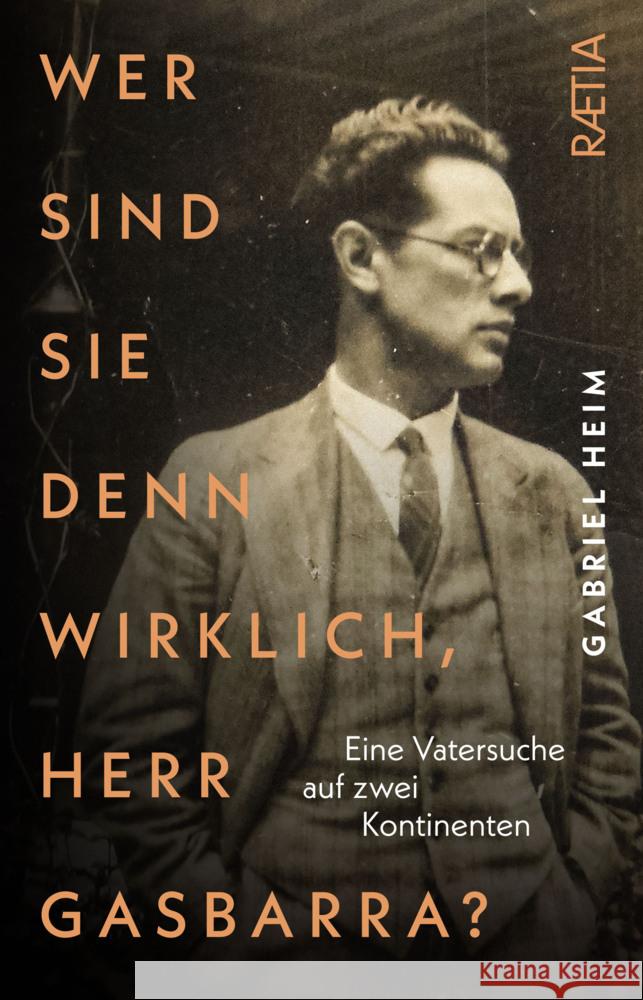 WER SIND SIE DENN WIRKLICH, HERR GASBARRA?

RÆTIA

GABRIEL HEIM

Eine Vatersuche auf zwei Kontinenten